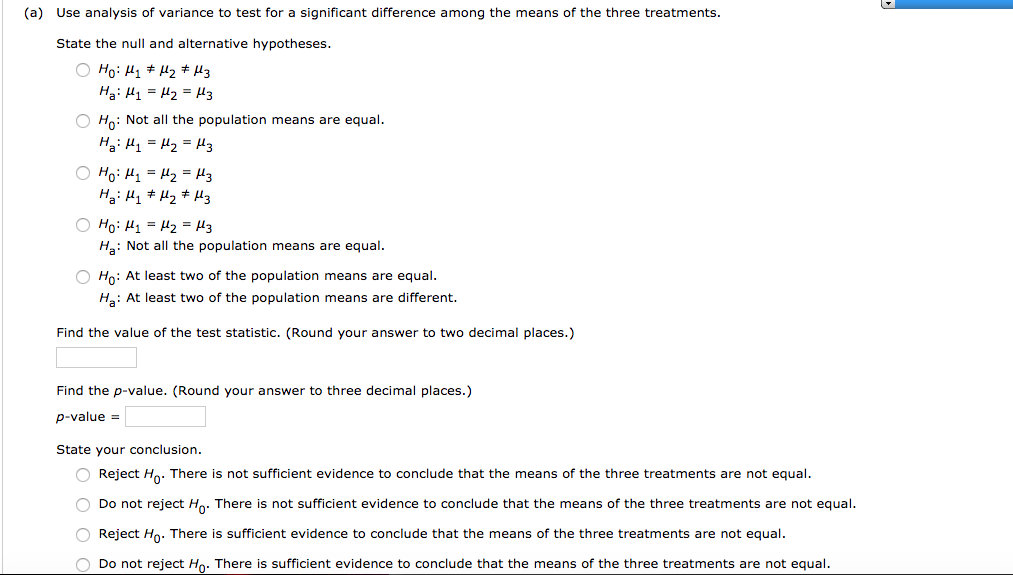 (a) Use analysis of variance to test for a significant difference among the means of the three treatments.

State the null and alternative hypotheses.

$H_0$: $\mu_1 \neq \mu_2 \neq \mu_3$
$H_a$: $\mu_1 = \mu_2 = \mu_3$

$H_0$: Not all the population means are equal.
$H_a$: $\mu_1 = \mu_2 = \mu_3$

$H_0$: $\mu_1 = \mu_2 = \mu_3$
$H_a$: $\mu_1 \neq \mu_2 \neq \mu_3$

$H_0$: $\mu_1 = \mu_2 = \mu_3$
$H_a$: Not all the population means are equal.

$H_0$: At least two of the population means are equal.
$H_a$: At least two of the population means are different.

Find the value of the test statistic. (Round your answer to two decimal places.)

Find the $p$-value. (Round your answer to three decimal places.)

$p$-value =

State your conclusion.

Reject $H_0$. There is not sufficient evidence to conclude that the means of the three treatments are not equal.

Do not reject $H_0$. There is not sufficient evidence to conclude that the means of the three treatments are not equal.

Reject $H_0$. There is sufficient evidence to conclude that the means of the three treatments are not equal.

Do not reject $H_0$. There is sufficient evidence to conclude that the means of the three treatments are not equal.